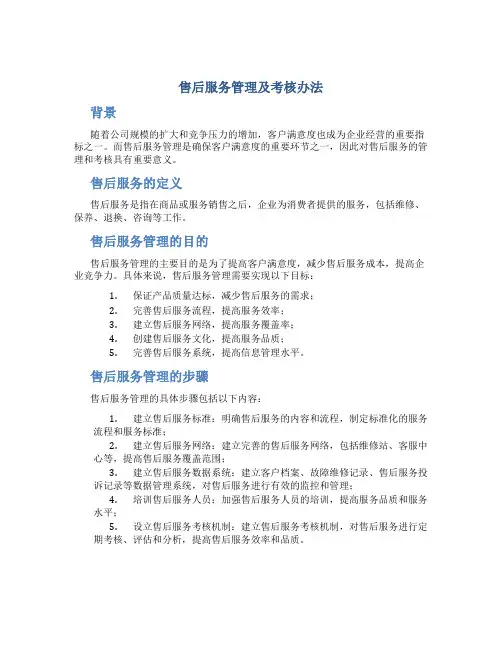 售后服务管理及考核办法

背景

随着公司规模的扩大和竞争压力的增加，客户满意度也成为企业经营的重要指标之一。而售后服务管理是确保客户满意度的重要环节之一，因此对售后服务的管理和考核具有重要意义。

售后服务的定义

售后服务是指在商品或服务销售之后，企业为消费者提供的服务，包括维修、保养、退换、咨询等工作。

售后服务管理的目的

售后服务管理的主要目的是为了提高客户满意度，减少售后服务成本，提高企业竞争力。具体来说，售后服务管理需要实现以下目标：

1. 保证产品质量达标，减少售后服务的需求；
2. 完善售后服务流程，提高服务效率；
3. 建立售后服务网络，提高服务覆盖率；
4. 创建售后服务文化，提高服务品质；
5. 完善售后服务系统，提高信息管理水平。

售后服务管理的步骤

售后服务管理的具体步骤包括以下内容：

1. 建立售后服务标准：明确售后服务的内容和流程，制定标准化的服务流程和服务标准；
2. 建立售后服务网络：建立完善的售后服务网络，包括维修站、客服中心等，提高售后服务覆盖范围；
3. 建立售后服务数据系统：建立客户档案、故障维修记录、售后服务投诉记录等数据管理系统，对售后服务进行有效的监控和管理；
4. 培训售后服务人员：加强售后服务人员的培训，提高服务品质和服务水平；
5. 设立售后服务考核机制：建立售后服务考核机制，对售后服务进行定期考核、评估和分析，提高售后服务效率和品质。